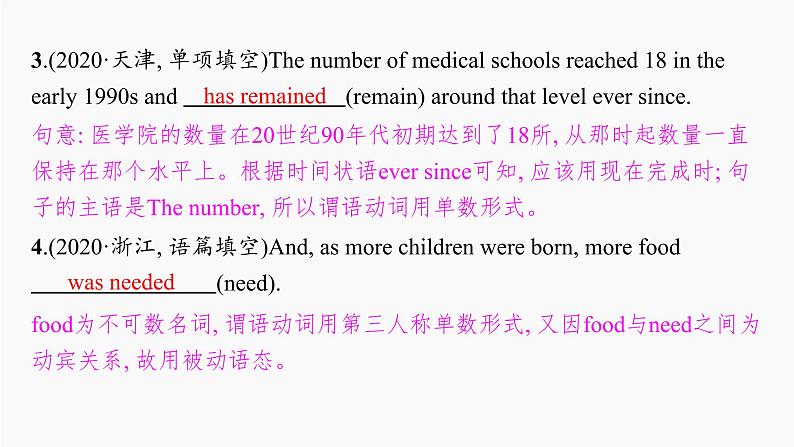 3.(2020·天津, 单项填空)The number of medical schools reached 18 in the early 1990s and has remained (remain) around that level ever since.
句意: 医学院的数量在20世纪90年代初期达到了18所, 从那时起数量一直保持在那个水平上。根据时间状语ever since可知, 应该用现在完成时; 句子的主语是The number, 所以谓语动词用单数形式。

4.(2020·浙江, 语篇填空)And, as more children were born, more food was needed (need).
food为不可数名词, 谓语动词用第三人称单数形式, 又因food与need之间为动宾关系, 故用被动语态。